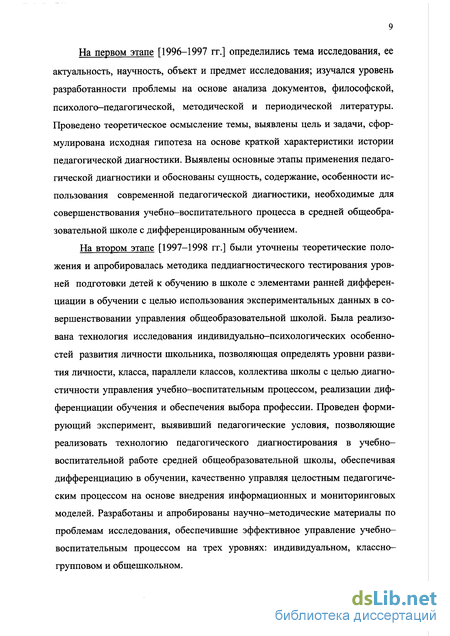 9

На первом этапе [1996–1997 гг.] определились тема исследования, ее актуальность, научность, объект и предмет исследования; изучался уровень разработанности проблемы на основе анализа документов, философской, психолого–педагогической, методической и периодической литературы. Проведено теоретическое осмысление темы, выявлены цель и задачи, сформулирована исходная гипотеза на основе краткой характеристики истории педагогической диагностики. Выявлены основные этапы применения педагогической диагностики и обоснованы сущность, содержание, особенности использования современной педагогической диагностики, необходимые для совершенствования учебно–воспитательного процесса в средней общеобразовательной школе с дифференцированным обучением.

На втором этапе [1997–1998 гг.] были уточнены теоретические положения и апробировалась методика педдиагностического тестирования уровней подготовки детей к обучению в школе с элементами ранней дифференциации в обучении с целью использования экспериментальных данных в совершенствовании управления общеобразовательной школой. Была реализована технология исследования индивидуально–психологических особенностей развития личности школьника, позволяющая определять уровни развития личности, класса, параллели классов, коллектива школы с целью диагностичности управления учебно–воспитательным процессом, реализации дифференциации обучения и обеспечения выбора профессии. Проведен формирующий эксперимент, выявивший педагогические условия, позволяющие реализовать технологию педагогического диагностирования в учебно–воспитательной работе средней общеобразовательной школы, обеспечивая дифференциацию в обучении, качественно управляя целостным педагогическим процессом на основе внедрения информационных и мониторинговых моделей. Разработаны и апробированы научно–методические материалы по проблемам исследования, обеспечившие эффективное управление учебно–воспитательным процессом на трех уровнях: индивидуальном, классно–групповом и общешкольном.

dsLib.net
библиотека диссертаций